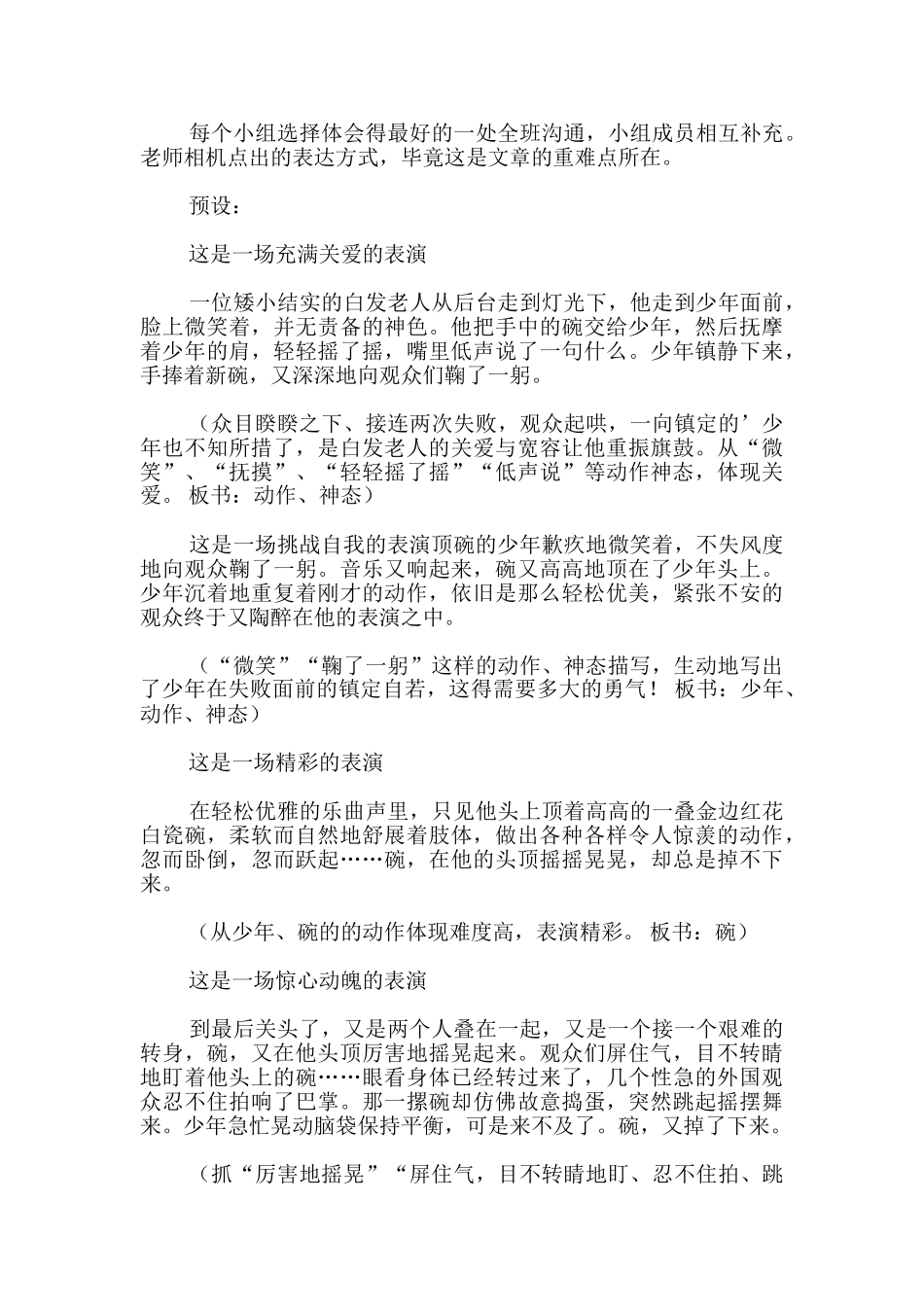 每个小组选择体会得最好的一处全班沟通，小组成员相互补充。老师相机点出的表达方式，毕竟这是文章的重难点所在。

预设：

这是一场充满关爱的表演

一位矮小结实的白发老人从后台走到灯光下，他走到少年面前，脸上微笑着，并无责备的神色。他把手中的碗交给少年，然后抚摩着少年的肩，轻轻摇了摇，嘴里低声说了一句什么。少年镇静下来，手捧着新碗，又深深地向观众们鞠了一躬。

（众目睽睽之下、接连两次失败，观众起哄，一向镇定的’少年也不知所措了，是白发老人的关爱与宽容让他重振旗鼓。从“微笑”、“抚摸”、“轻轻摇了摇”“低声说”等动作神态，体现关爱。 板书：动作、神态）

这是一场挑战自我的表演顶碗的少年歉疚地微笑着，不失风度地向观众鞠了一躬。音乐又响起来，碗又高高地顶在了少年头上。少年沉着地重复着刚才的动作，依旧是那么轻松优美，紧张不安的观众终于又陶醉在他的表演之中。

（“微笑”“鞠了一躬”这样的动作、神态描写，生动地写出了少年在失败面前的镇定自若，这得需要多大的勇气！ 板书：少年、动作、神态）

这是一场精彩的表演

在轻松优雅的乐曲声里，只见他头上顶着高高的一叠金边红花白瓷碗，柔软而自然地舒展着肢体，做出各种各样令人惊羡的动作，忽而卧倒，忽而跃起……碗，在他的头顶摇摇晃晃，却总是掉不下来。

（从少年、碗的的动作体现难度高，表演精彩。 板书：碗）

这是一场惊心动魄的表演

到最后关头了，又是两个人叠在一起，又是一个接一个艰难的转身，碗，又在他头顶厉害地摇晃起来。观众们屏住气，目不转睛地盯着他头上的碗……眼看身体已经转过来了，几个性急的外国观众忍不住拍响了巴掌。那一摞碗却仿佛故意捣蛋，突然跳起摇摆舞来。少年急忙晃动脑袋保持平衡，可是来不及了。碗，又掉了下来。

（抓“厉害地摇晃”“屏住气，目不转睛地盯、忍不住拍、跳